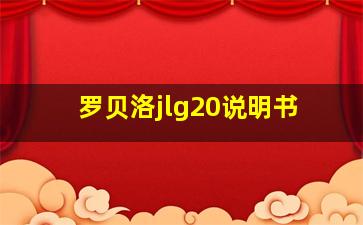 罗贝洛jlg20说明书